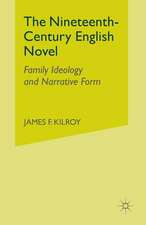 The Nineteenth-Century English Novel

Family Ideology and Narrative Form

JAMES F. KILROY